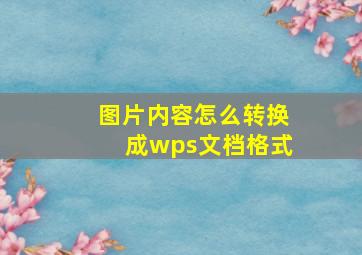 图片内容怎么转换成wps文档格式